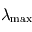 $\lambda_{\max}$